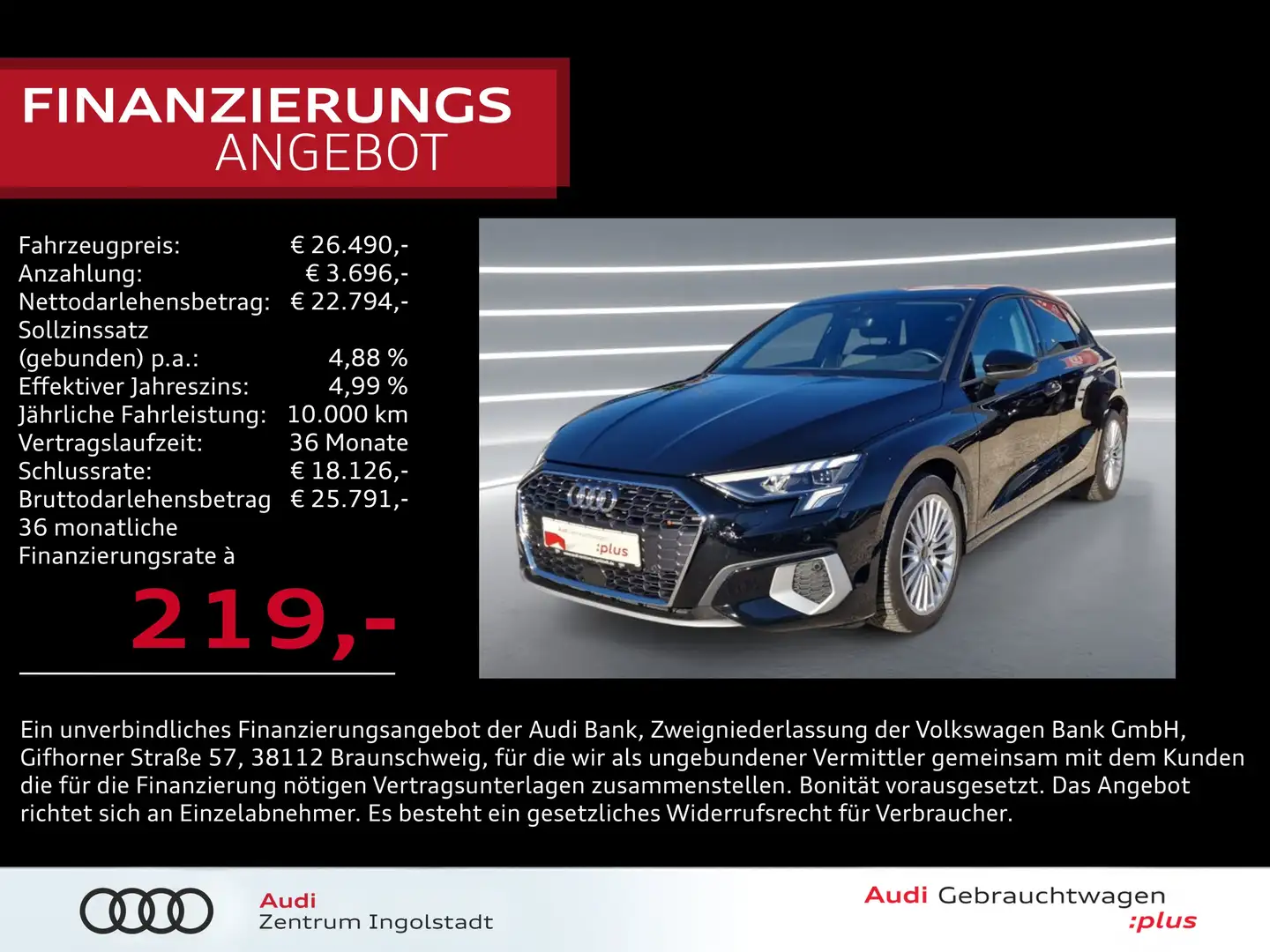 FINANZIERUNGS
ANGEBOT

| | |
|---|---|
| Fahrzeugpreis: | € 26.490,- |
| Anzahlung: | € 3.696,- |
| Nettodarlehensbetrag: | € 22.794,- |
| Sollzinssatz (gebunden) p.a.: | 4,88 % |
| Effektiver Jahreszins: | 4,99 % |
| Jährliche Fahrleistung: | 10.000 km |
| Vertragslaufzeit: | 36 Monate |
| Schlussrate: | € 18.126,- |
| Bruttodarlehensbetrag | € 25.791,- |

36 monatliche Finanzierungsrate à

219,-

:plus

Ein unverbindliches Finanzierungsangebot der Audi Bank, Zweigniederlassung der Volkswagen Bank GmbH, Gifhorner Straße 57, 38112 Braunschweig, für die wir als ungebundener Vermittler gemeinsam mit dem Kunden die für die Finanzierung nötigen Vertragsunterlagen zusammenstellen. Bonität vorausgesetzt. Das Angebot richtet sich an Einzelabnehmer. Es besteht ein gesetzliches Widerrufsrecht für Verbraucher.

Audi
Zentrum Ingolstadt

Audi Gebrauchtwagen
:plus